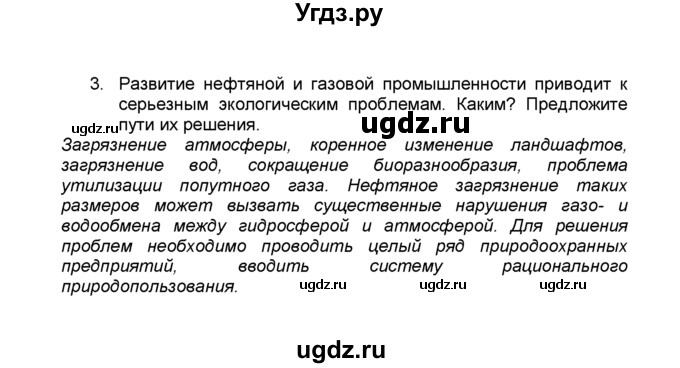 Угдз.ру

3. Развитие нефтяной и газовой промышленности приводит к серьезным экологическим проблемам. Каким? Предложите пути их решения.

ugdz.ru ugdz.ru

Загрязнение атмосферы, коренное изменение ландшафтов, загрязнение вод, сокращение биоразнообразия, проблема утилизации попутного газа. Нефтяное загрязнение таких размеров может вызвать существенные нарушения газо- и водообмена между гидросферой и атмосферой. Для решения проблем необходимо проводить целый ряд природоохранных предприятий, вводить систему рационального природопользования.

ugdz.ru ugdz.ru ugdz.ru

ugdz.ru